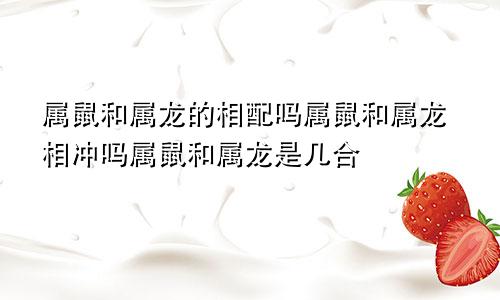 属鼠和属龙的相配吗属鼠和属龙相冲吗属鼠和属龙是几合